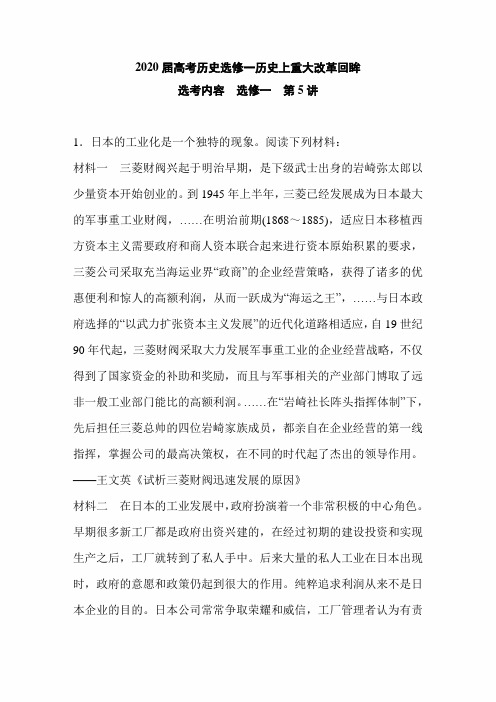 2020 届高考历史选修一历史上重大改革回眸

选考内容　选修一　第 5 讲

1．日本的工业化是一个独特的现象。阅读下列材料：

材料一　三菱财阀兴起于明治早期，是下级武士出身的岩崎弥太郎以少量资本开始创业的。到 1945 年上半年，三菱已经发展成为日本最大的军事重工业财阀，……在明治前期(1868～1885)，适应日本移植西方资本主义需要政府和商人资本联合起来进行资本原始积累的要求，三菱公司采取充当海运业界“政商”的企业经营策略，获得了诸多的优惠便利和惊人的高额利润，从而一跃成为“海运之王”，……与日本政府选择的“以武力扩张资本主义发展”的近代化道路相适应，自 19 世纪 90 年代起，三菱财阀采取大力发展军事重工业的企业经营战略，不仅得到了国家资金的补助和奖励，而且与军事相关的产业部门博取了远非一般工业部门能比的高额利润。……在“岩崎社长阵头指挥体制”下，先后担任三菱总帅的四位岩崎家族成员，都亲自在企业经营的第一线指挥，掌握公司的最高决策权，在不同的时代起了杰出的领导作用。

——王文英《试析三菱财阀迅速发展的原因》

材料二　在日本的工业发展中，政府扮演着一个非常积极的中心角色。早期很多新工厂都是政府出资兴建的，在经过初期的建设投资和实现生产之后，工厂就转到了私人手中。后来大量的私人工业在日本出现时，政府的意愿和政策仍起到很大的作用。纯粹追求利润从来不是日本企业的目的。日本公司常常争取荣耀和威信，工厂管理者认为有责